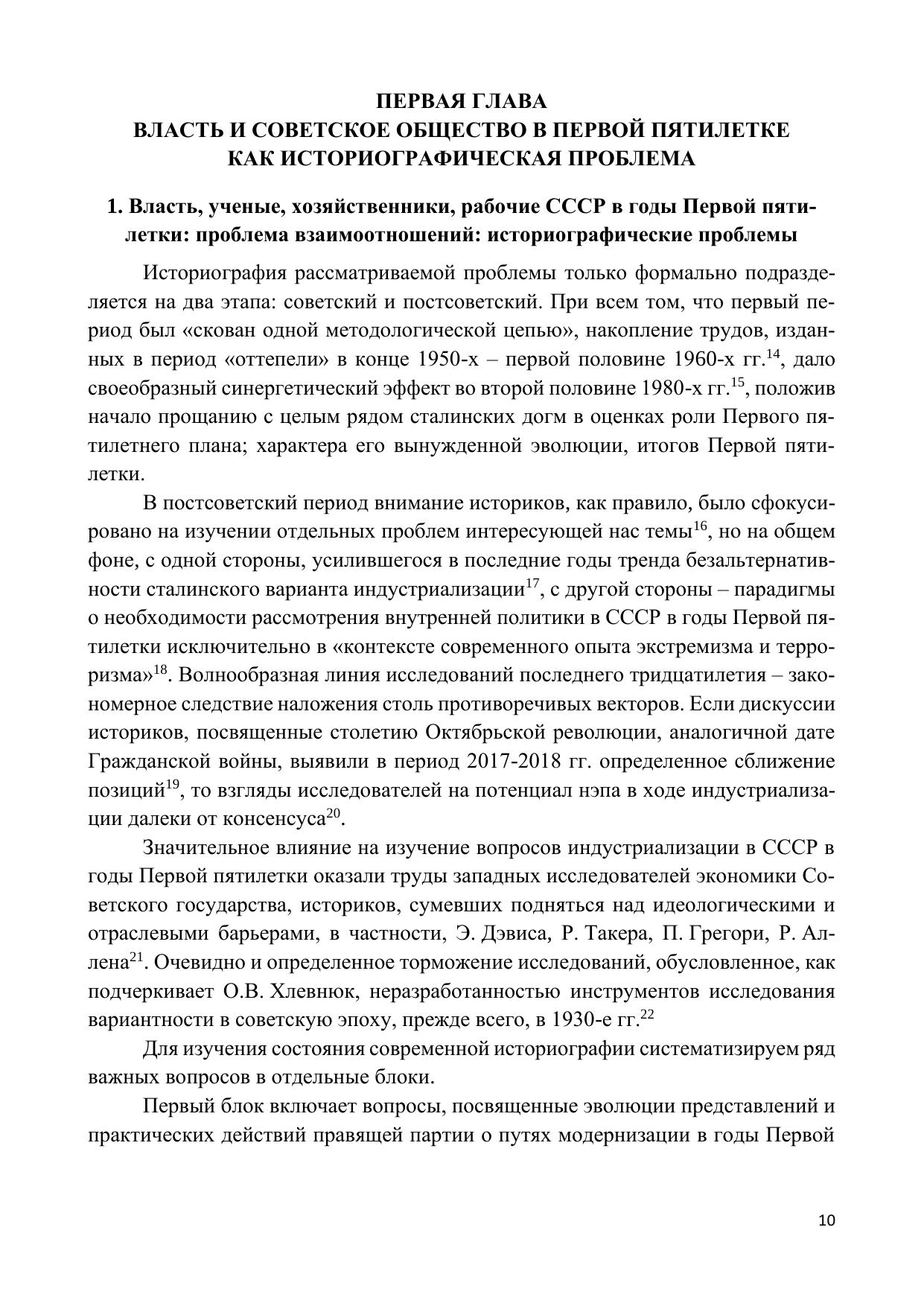 ПЕРВАЯ ГЛАВА
ВЛАСТЬ И СОВЕТСКОЕ ОБЩЕСТВО В ПЕРВОЙ ПЯТИЛЕТКЕ
КАК ИСТОРИОГРАФИЧЕСКАЯ ПРОБЛЕМА

1. Власть, ученые, хозяйственники, рабочие СССР в годы Первой пятилетки: проблема взаимоотношений: историографические проблемы

Историография рассматриваемой проблемы только формально подразделяется на два этапа: советский и постсоветский. При всем том, что первый период был «скован одной методологической цепью», накопление трудов, изданных в период «оттепели» в конце 1950-х – первой половине 1960-х гг.$^{14}$, дало своеобразный синергетический эффект во второй половине 1980-х гг.$^{15}$, положив начало прощанию с целым рядом сталинских догм в оценках роли Первого пятилетнего плана; характера его вынужденной эволюции, итогов Первой пятилетки.

В постсоветский период внимание историков, как правило, было сфокусировано на изучении отдельных проблем интересующей нас темы$^{16}$, но на общем фоне, с одной стороны, усилившегося в последние годы тренда безальтернативности сталинского варианта индустриализации$^{17}$, с другой стороны – парадигмы о необходимости рассмотрения внутренней политики в СССР в годы Первой пятилетки исключительно в «контексте современного опыта экстремизма и терроризма»$^{18}$. Волнообразная линия исследований последнего тридцатилетия – закономерное следствие наложения столь противоречивых векторов. Если дискуссии историков, посвященные столетию Октябрьской революции, аналогичной дате Гражданской войны, выявили в период 2017-2018 гг. определенное сближение позиций$^{19}$, то взгляды исследователей на потенциал нэпа в ходе индустриализации далеки от консенсуса$^{20}$.

Значительное влияние на изучение вопросов индустриализации в СССР в годы Первой пятилетки оказали труды западных исследователей экономики Советского государства, историков, сумевших подняться над идеологическими и отраслевыми барьерами, в частности, Э. Дэвиса, Р. Такера, П. Грегори, Р. Аллена$^{21}$. Очевидно и определенное торможение исследований, обусловленное, как подчеркивает О.В. Хлевнюк, неразработанностью инструментов исследования вариантности в советскую эпоху, прежде всего, в 1930-е гг.$^{22}$

Для изучения состояния современной историографии систематизируем ряд важных вопросов в отдельные блоки.

Первый блок включает вопросы, посвященные эволюции представлений и практических действий правящей партии о путях модернизации в годы Первой

10